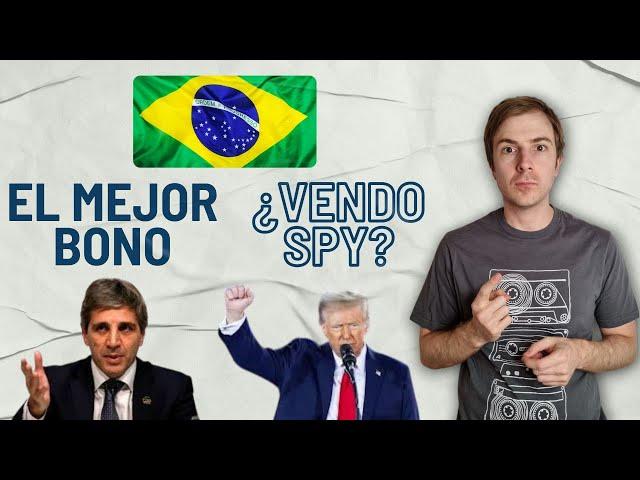 ORDEM E PROGRESSO

EL MEJOR BONO

¿VENDO SPY?